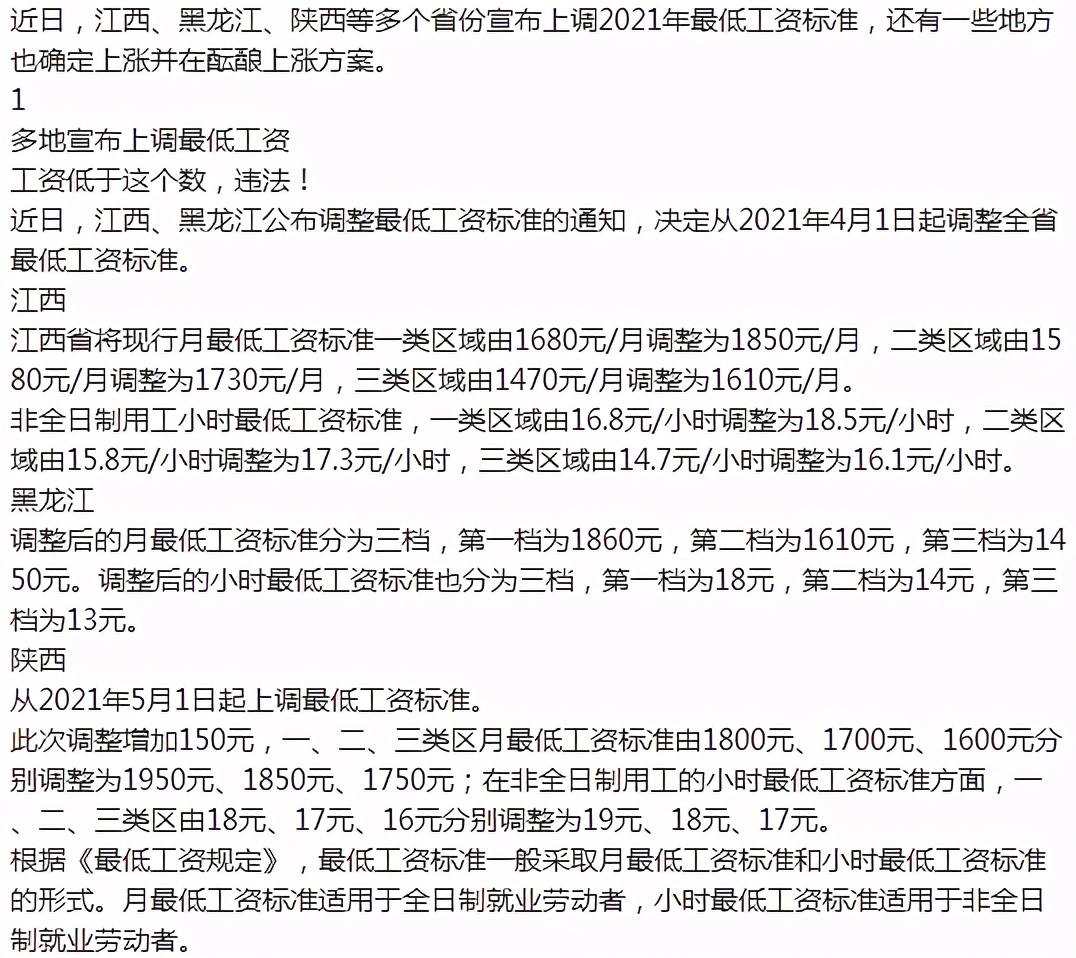 近日，江西、黑龙江、陕西等多个省份宣布上调2021年最低工资标准，还有一些地方也确定上涨并在酝酿上涨方案。

1

多地宣布上调最低工资

工资低于这个数，违法！

近日，江西、黑龙江公布调整最低工资标准的通知，决定从2021年4月1日起调整全省最低工资标准。

江西

江西省将现行月最低工资标准一类区域由1680元/月调整为1850元/月，二类区域由1580元/月调整为1730元/月，三类区域由1470元/月调整为1610元/月。

非全日制用工小时最低工资标准，一类区域由16.8元/小时调整为18.5元/小时，二类区域由15.8元/小时调整为17.3元/小时，三类区域由14.7元/小时调整为16.1元/小时。

黑龙江

调整后的月最低工资标准分为三档，第一档为1860元，第二档为1610元，第三档为1450元。调整后的小时最低工资标准也分为三档，第一档为18元，第二档为14元，第三档为13元。

陕西

从2021年5月1日起上调最低工资标准。

此次调整增加150元，一、二、三类区月最低工资标准由1800元、1700元、1600元分别调整为1950元、1850元、1750元；在非全日制用工的小时最低工资标准方面，一、二、三类区由18元、17元、16元分别调整为19元、18元、17元。

根据《最低工资规定》，最低工资标准一般采取月最低工资标准和小时最低工资标准的形式。月最低工资标准适用于全日制就业劳动者，小时最低工资标准适用于非全日制就业劳动者。